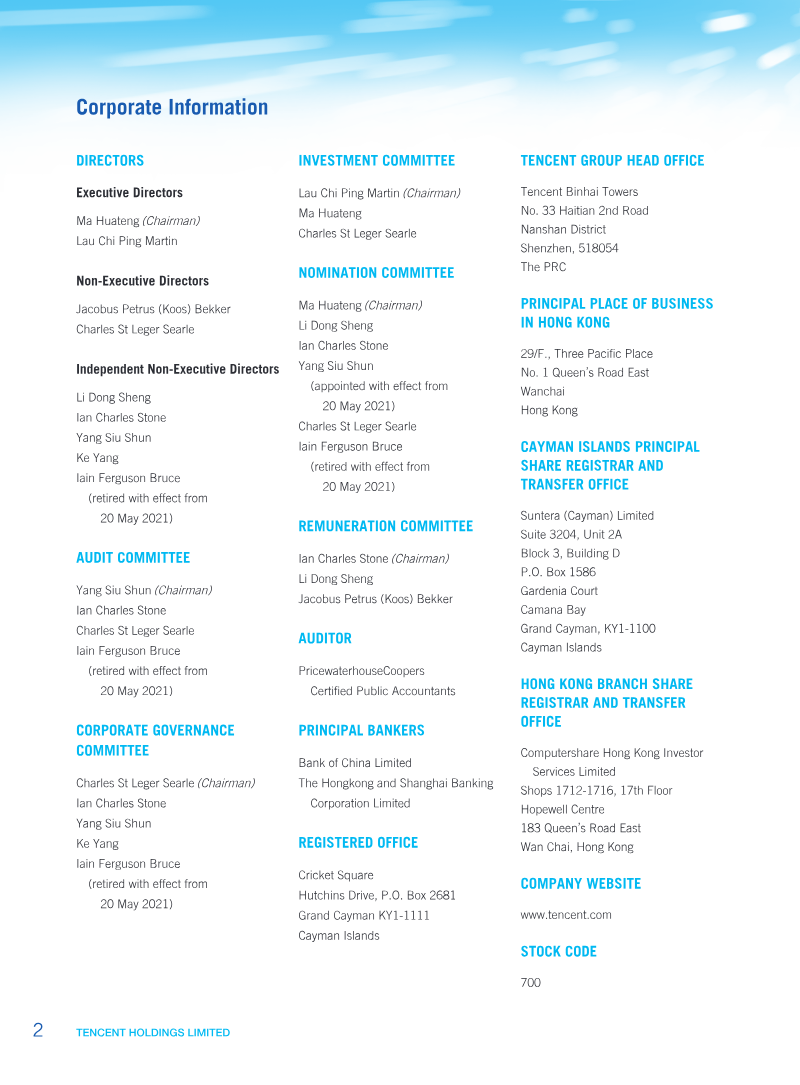 Corporate Information

DIRECTORS

Executive Directors

Ma Huateng (Chairman)
Lau Chi Ping Martin

Non-Executive Directors

Jacobus Petrus (Koos) Bekker
Charles St Leger Searle

Independent Non-Executive Directors

Li Dong Sheng
Ian Charles Stone
Yang Siu Shun
Ke Yang
Iain Ferguson Bruce
(retired with effect from 20 May 2021)

AUDIT COMMITTEE

Yang Siu Shun (Chairman)
Ian Charles Stone
Charles St Leger Searle
Iain Ferguson Bruce
(retired with effect from 20 May 2021)

CORPORATE GOVERNANCE COMMITTEE

Charles St Leger Searle (Chairman)
Ian Charles Stone
Yang Siu Shun
Ke Yang
Iain Ferguson Bruce
(retired with effect from 20 May 2021)

INVESTMENT COMMITTEE

Lau Chi Ping Martin (Chairman)
Ma Huateng
Charles St Leger Searle

NOMINATION COMMITTEE

Ma Huateng (Chairman)
Li Dong Sheng
Ian Charles Stone
Yang Siu Shun
(appointed with effect from 20 May 2021)
Charles St Leger Searle
Iain Ferguson Bruce
(retired with effect from 20 May 2021)

REMUNERATION COMMITTEE

Ian Charles Stone (Chairman)
Li Dong Sheng
Jacobus Petrus (Koos) Bekker

AUDITOR

PricewaterhouseCoopers
Certified Public Accountants

PRINCIPAL BANKERS

Bank of China Limited
The Hongkong and Shanghai Banking Corporation Limited

REGISTERED OFFICE

Cricket Square
Hutchins Drive, P.O. Box 2681
Grand Cayman KY1-1111
Cayman Islands

TENCENT GROUP HEAD OFFICE

Tencent Binhai Towers
No. 33 Haitian 2nd Road
Nanshan District
Shenzhen, 518054
The PRC

PRINCIPAL PLACE OF BUSINESS IN HONG KONG

29/F., Three Pacific Place
No. 1 Queen's Road East
Wanchai
Hong Kong

CAYMAN ISLANDS PRINCIPAL SHARE REGISTRAR AND TRANSFER OFFICE

Suntera (Cayman) Limited
Suite 3204, Unit 2A
Block 3, Building D
P.O. Box 1586
Gardenia Court
Camana Bay
Grand Cayman, KY1-1100
Cayman Islands

HONG KONG BRANCH SHARE REGISTRAR AND TRANSFER OFFICE

Computershare Hong Kong Investor Services Limited
Shops 1712-1716, 17th Floor
Hopewell Centre
183 Queen's Road East
Wan Chai, Hong Kong

COMPANY WEBSITE

www.tencent.com

STOCK CODE

700

2 TENCENT HOLDINGS LIMITED